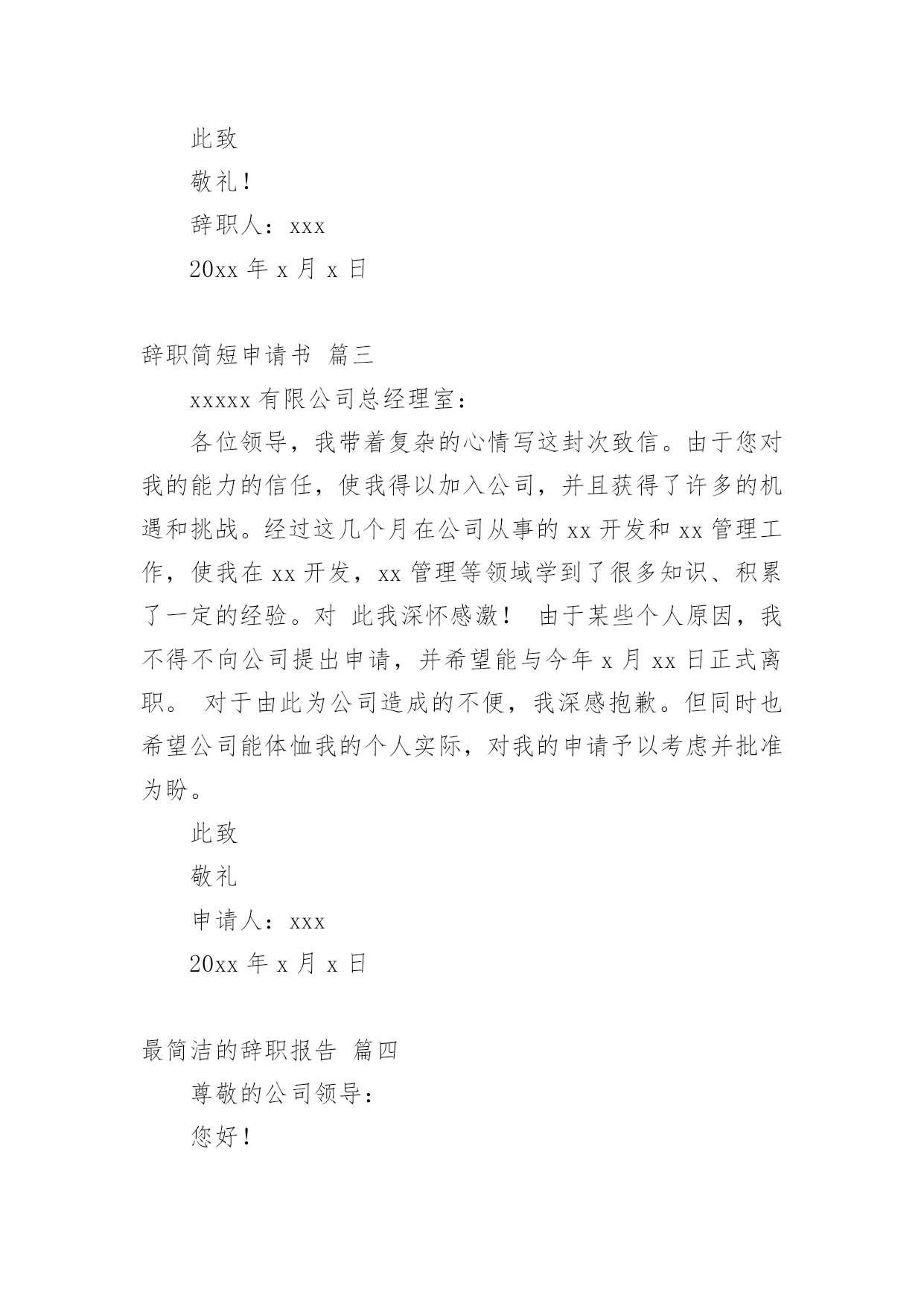 此致

敬礼！

辞职人：xxx

20xx 年 x 月 x 日

辞职简短申请书 篇三

xxxxx 有限公司总经理室：

各位领导，我带着复杂的心情写这封次致信。由于您对我的能力的信任，使我得以加入公司，并且获得了许多的机遇和挑战。经过这几个月在公司从事的 xx 开发和 xx 管理工作，使我在 xx 开发，xx 管理等领域学到了很多知识、积累了一定的经验。对 此我深怀感激！ 由于某些个人原因，我不得不向公司提出申请，并希望能与今年 x 月 xx 日正式离职。 对于由此为公司造成的不便，我深感抱歉。但同时也希望公司能体恤我的个人实际，对我的申请予以考虑并批准为盼。

此致

敬礼

申请人：xxx

20xx 年 x 月 x 日

最简洁的辞职报告 篇四

尊敬的公司领导：

您好！